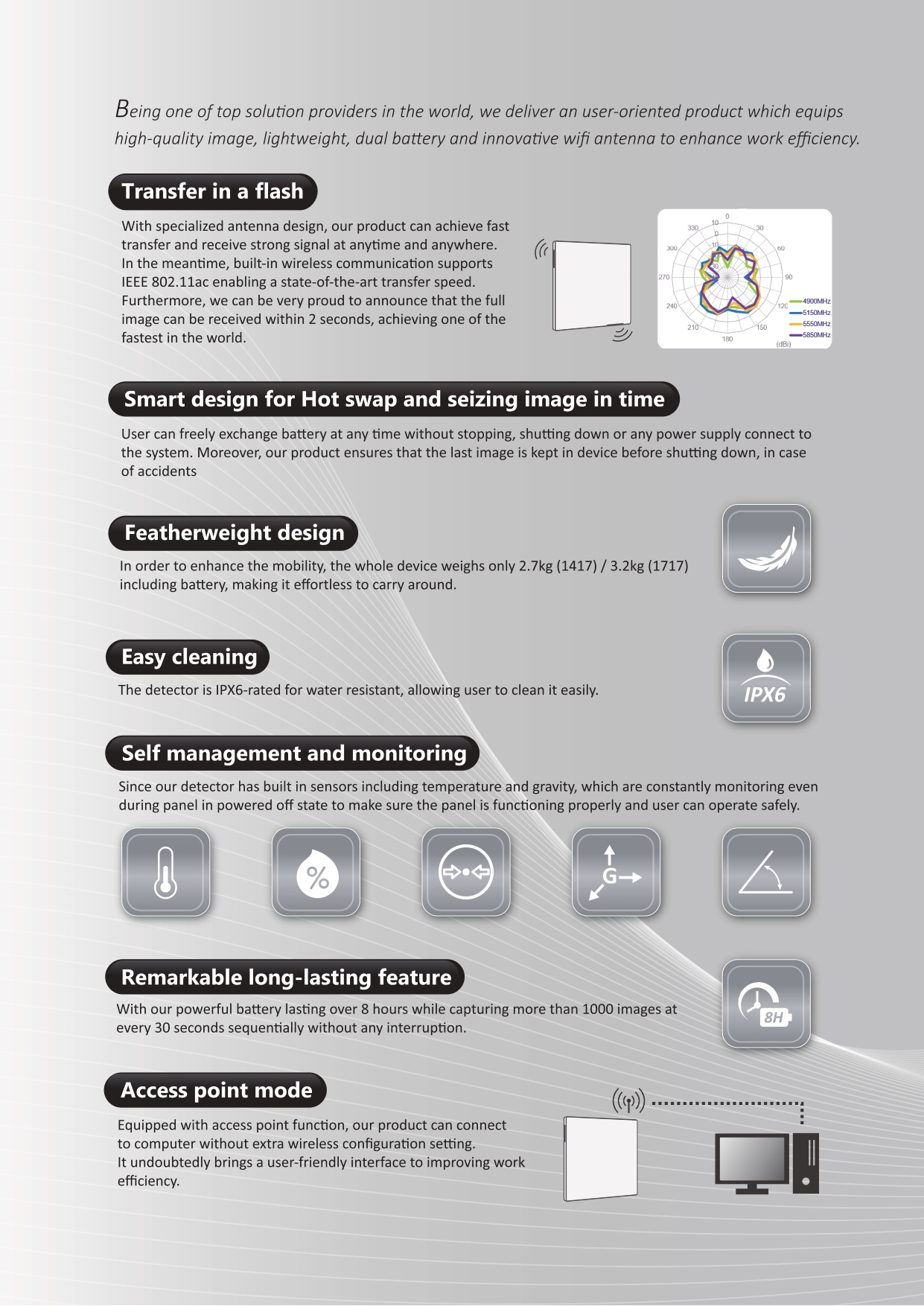 Being one of top solution providers in the world, we deliver an user-oriented product which equips high-quality image, lightweight, dual battery and innovative wifi antenna to enhance work efficiency.

Transfer in a flash

With specialized antenna design, our product can achieve fast transfer and receive strong signal at anytime and anywhere. In the meantime, built-in wireless communication supports IEEE 802.11ac enabling a state-of-the-art transfer speed. Furthermore, we can be very proud to announce that the full image can be received within 2 seconds, achieving one of the fastest in the world.

0
30
60
90
120
150
180
210
240
270
300
330
10
0
-10
-20
-30
4900MHz
5150MHz
5550MHz
5850MHz
(dBi)

Smart design for Hot swap and seizing image in time

User can freely exchange battery at any time without stopping, shutting down or any power supply connect to the system. Moreover, our product ensures that the last image is kept in device before shutting down, in case of accidents

Featherweight design

In order to enhance the mobility, the whole device weighs only 2.7kg (1417) / 3.2kg (1717) including battery, making it effortless to carry around.

Easy cleaning

The detector is IPX6-rated for water resistant, allowing user to clean it easily.

IPX6

Self management and monitoring

Since our detector has built in sensors including temperature and gravity, which are constantly monitoring even during panel in powered off state to make sure the panel is functioning properly and user can operate safely.

%

G

Remarkable long-lasting feature

With our powerful battery lasting over 8 hours while capturing more than 1000 images at every 30 seconds sequentially without any interruption.

8H

Access point mode

Equipped with access point function, our product can connect to computer without extra wireless configuration setting.
It undoubtedly brings a user-friendly interface to improving work efficiency.